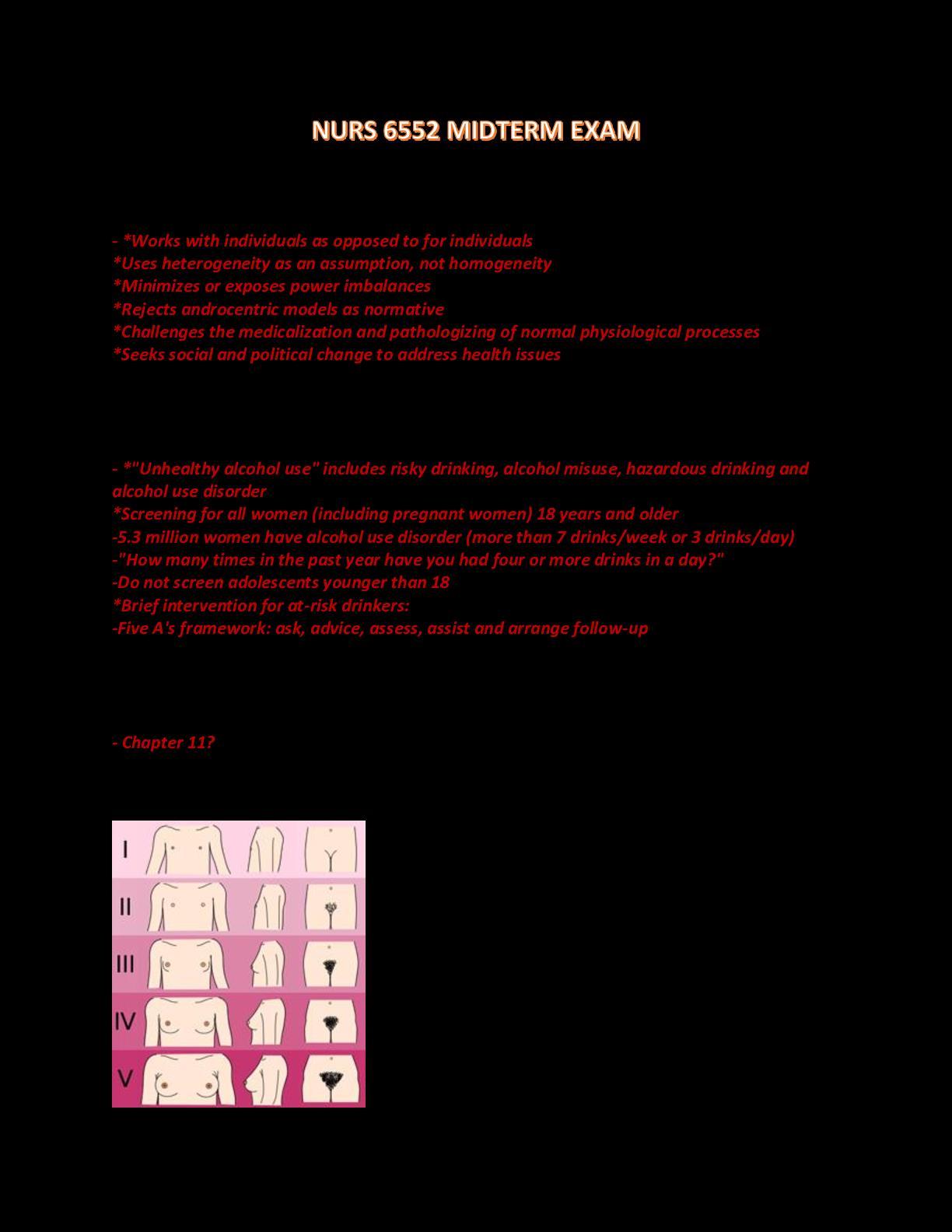 NURS 6552 MIDTERM EXAM

- *Works with individuals as opposed to for individuals
*Uses heterogeneity as an assumption, not homogeneity
*Minimizes or exposes power imbalances
*Rejects androcentric models as normative
*Challenges the medicalization and pathologizing of normal physiological processes
*Seeks social and political change to address health issues

- *"Unhealthy alcohol use" includes risky drinking, alcohol misuse, hazardous drinking and alcohol use disorder
*Screening for all women (including pregnant women) 18 years and older
-5.3 million women have alcohol use disorder (more than 7 drinks/week or 3 drinks/day)
-"How many times in the past year have you had four or more drinks in a day?"
-Do not screen adolescents younger than 18
*Brief intervention for at-risk drinkers:
-Five A's framework: ask, advice, assess, assist and arrange follow-up

- Chapter 11?

I
II
III
IV
V